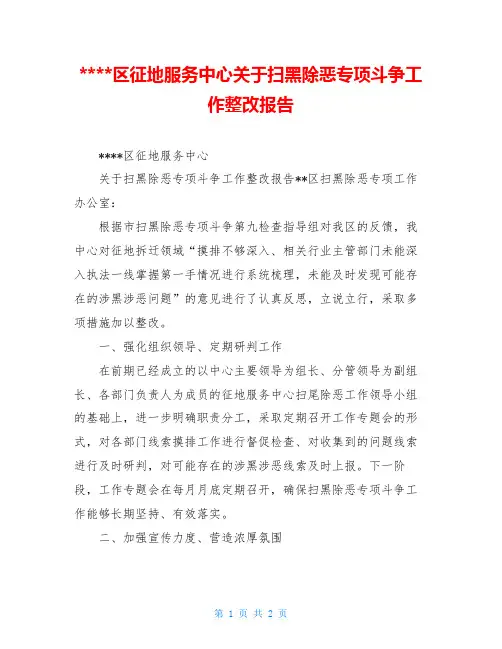 ****区征地服务中心关于扫黑除恶专项斗争工作整改报告

****区征地服务中心

关于扫黑除恶专项斗争工作整改报告**区扫黑除恶专项工作办公室：

根据市扫黑除恶专项斗争第九检查指导组对我区的反馈，我中心对征地拆迁领域“摸排不够深入、相关行业主管部门未能深入执法一线掌握第一手情况进行系统梳理，未能及时发现可能存在的涉黑涉恶问题”的意见进行了认真反思，立说立行，采取多项措施加以整改。

一、强化组织领导、定期研判工作

在前期已经成立的以中心主要领导为组长、分管领导为副组长、各部门负责人为成员的征地服务中心扫尾除恶工作领导小组的基础上，进一步明确职责分工，采取定期召开工作专题会的形式，对各部门线索摸排工作进行督促检查、对收集到的问题线索进行及时研判，对可能存在的涉黑涉恶线索及时上报。下一阶段，工作专题会在每月月底定期召开，确保扫黑除恶专项斗争工作能够长期坚持、有效落实。

二、加强宣传力度、营造浓厚氛围

第 1 页 共 2 页